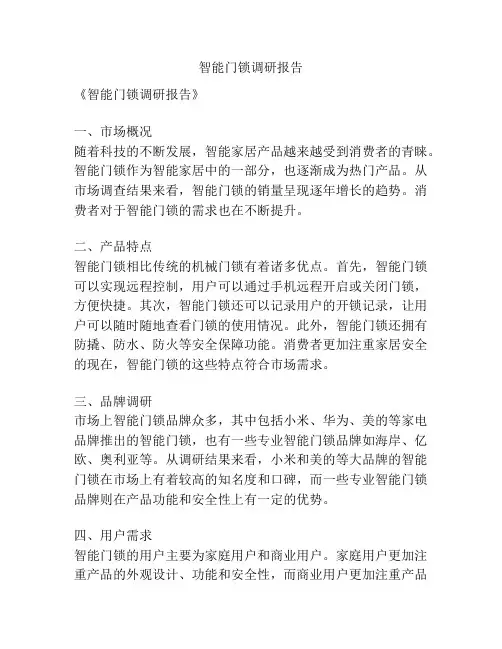 智能门锁调研报告

《智能门锁调研报告》

一、市场概况
随着科技的不断发展，智能家居产品越来越受到消费者的青睐。智能门锁作为智能家居中的一部分，也逐渐成为热门产品。从市场调查结果来看，智能门锁的销量呈现逐年增长的趋势。消费者对于智能门锁的需求也在不断提升。

二、产品特点
智能门锁相比传统的机械门锁有着诸多优点。首先，智能门锁可以实现远程控制，用户可以通过手机远程开启或关闭门锁，方便快捷。其次，智能门锁还可以记录用户的开锁记录，让用户可以随时随地查看门锁的使用情况。此外，智能门锁还拥有防撬、防水、防火等安全保障功能。消费者更加注重家居安全的现在，智能门锁的这些特点符合市场需求。

三、品牌调研
市场上智能门锁品牌众多，其中包括小米、华为、美的等家电品牌推出的智能门锁，也有一些专业智能门锁品牌如海岸、亿欧、奥利亚等。从调研结果来看，小米和美的等大品牌的智能门锁在市场上有着较高的知名度和口碑，而一些专业智能门锁品牌则在产品功能和安全性上有一定的优势。

四、用户需求
智能门锁的用户主要为家庭用户和商业用户。家庭用户更加注重产品的外观设计、功能和安全性，而商业用户更加注重产品